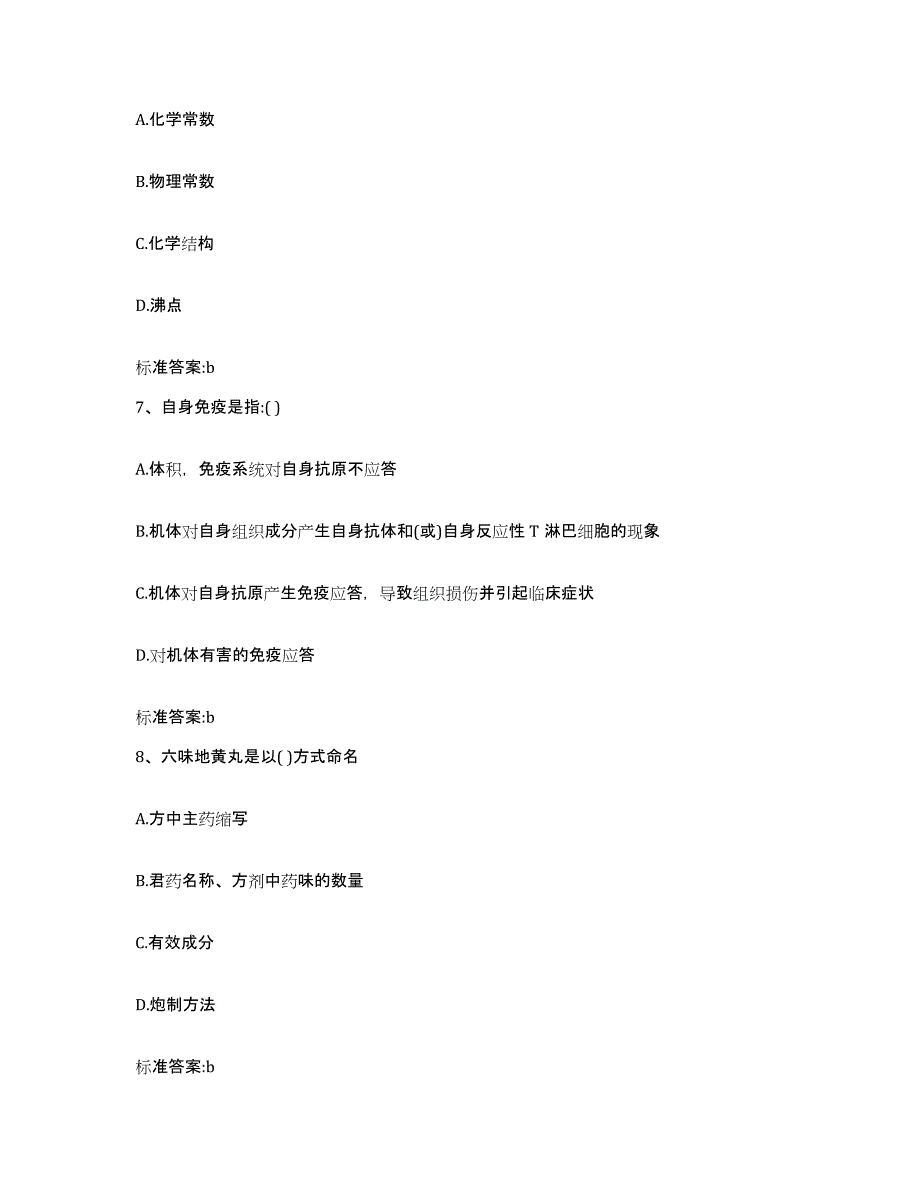 A.化学常数

B.物理常数

C.化学结构

D.沸点

标准答案:b

7、自身免疫是指:( )

A.体积，免疫系统对自身抗原不应答

B.机体对自身组织成分产生自身抗体和(或)自身反应性 T 淋巴细胞的现象

C.机体对自身抗原产生免疫应答，导致组织损伤并引起临床症状

D.对机体有害的免疫应答

标准答案:b

8、六味地黄丸是以( )方式命名

A.方中主药缩写

B.君药名称、方剂中药味的数量

C.有效成分

D.炮制方法

标准答案:b